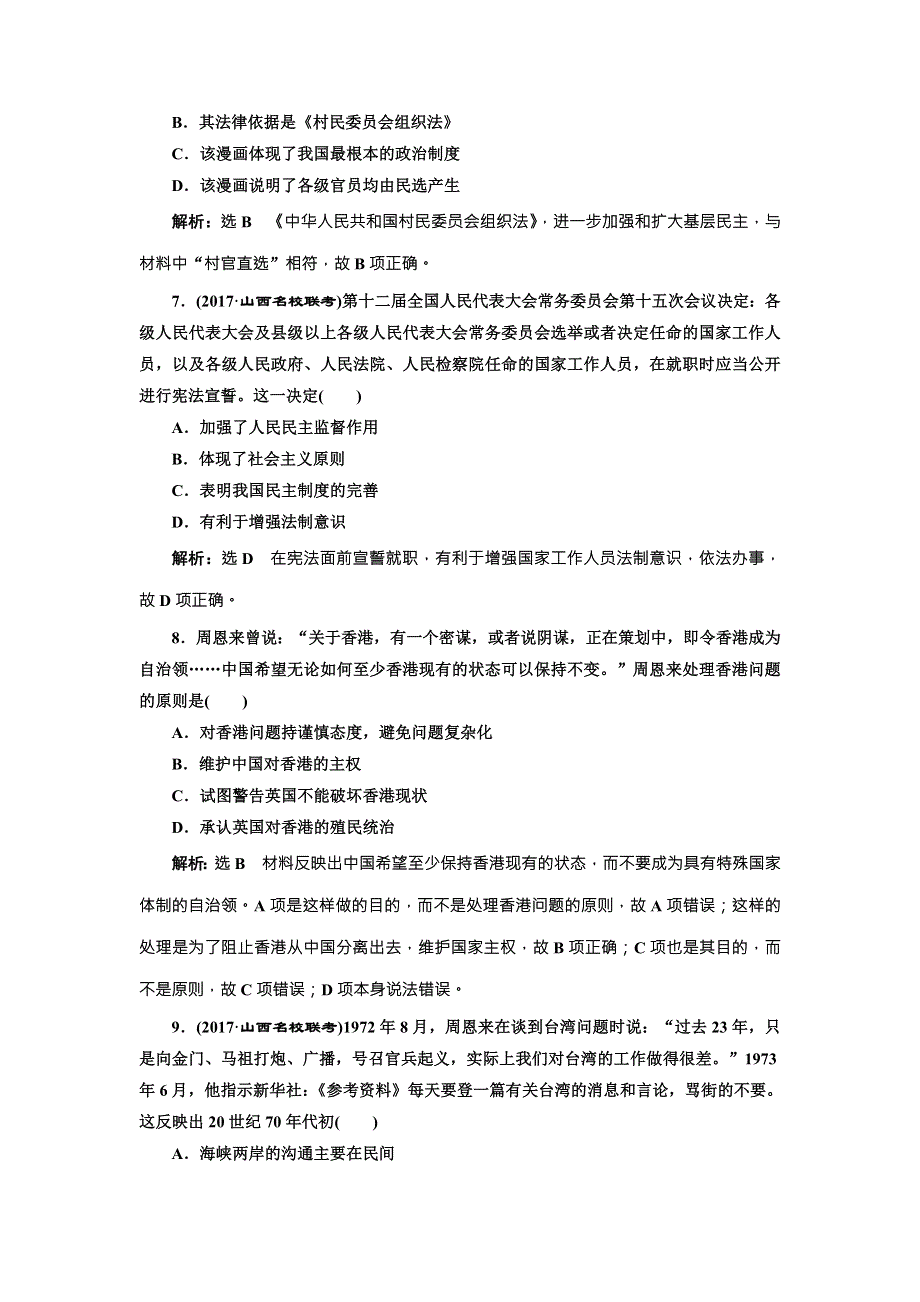 B．其法律依据是《村民委员会组织法》

C．该漫画体现了我国最根本的政治制度

D．该漫画说明了各级官员均由民选产生

解析：选 B　《中华人民共和国村民委员会组织法》，进一步加强和扩大基层民主，与材料中“村官直选”相符，故 B 项正确。

7．(2017·山西名校联考)第十二届全国人民代表大会常务委员会第十五次会议决定：各级人民代表大会及县级以上各级人民代表大会常务委员会选举或者决定任命的国家工作人员，以及各级人民政府、人民法院、人民检察院任命的国家工作人员，在就职时应当公开进行宪法宣誓。这一决定(　　)

A．加强了人民民主监督作用

B．体现了社会主义原则

C．表明我国民主制度的完善

D．有利于增强法制意识

解析：选 D　在宪法面前宣誓就职，有利于增强国家工作人员法制意识，依法办事，故 D 项正确。

8．周恩来曾说：“关于香港，有一个密谋，或者说阴谋，正在策划中，即令香港成为自治领……中国希望无论如何至少香港现有的状态可以保持不变。”周恩来处理香港问题的原则是(　　)

A．对香港问题持谨慎态度，避免问题复杂化

B．维护中国对香港的主权

C．试图警告英国不能破坏香港现状

D．承认英国对香港的殖民统治

解析：选 B　材料反映出中国希望至少保持香港现有的状态，而不要成为具有特殊国家体制的自治领。A 项是这样做的目的，而不是处理香港问题的原则，故 A 项错误；这样的处理是为了阻止香港从中国分离出去，维护国家主权，故 B 项正确；C 项也是其目的，而不是原则，故 C 项错误；D 项本身说法错误。

9．(2017·山西名校联考)1972 年 8 月，周恩来在谈到台湾问题时说：“过去 23 年，只是向金门、马祖打炮、广播，号召官兵起义，实际上我们对台湾的工作做得很差。”1973 年 6 月，他指示新华社：《参考资料》每天要登一篇有关台湾的消息和言论，骂街的不要。这反映出 20 世纪 70 年代初(　　)

A．海峡两岸的沟通主要在民间